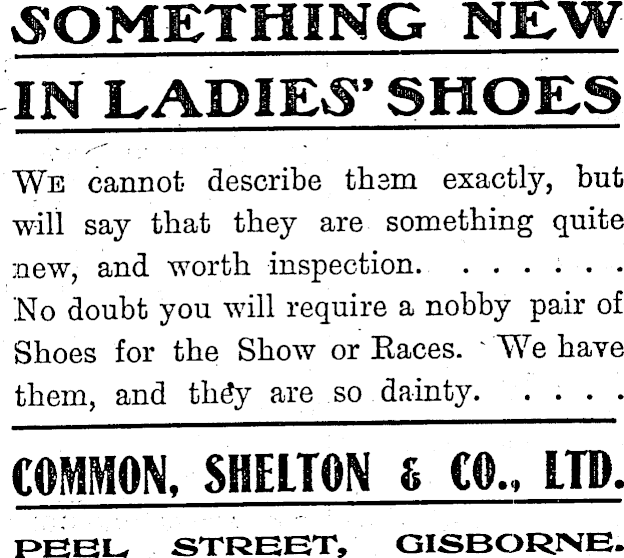 SOMETHING NEW

IN LADIES' SHOES

WE cannot describe them exactly, but will say that they are something quite new, and worth inspection. . . . . .

No doubt you will require a nobby pair of Shoes for the Show or Races. We have them, and they are so dainty. . . . .

COMMON, SHELTON & CO., LTD.

PEEL STREET, GISBORNE.